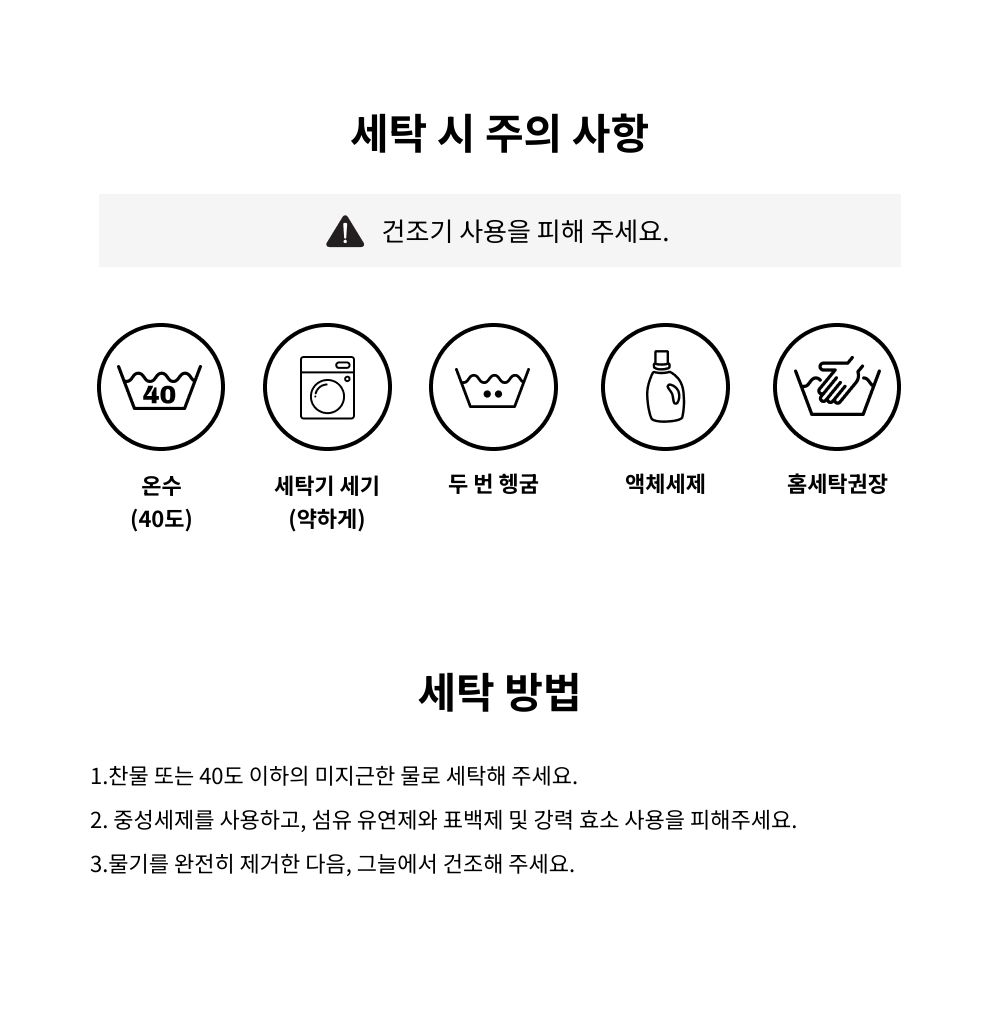 세탁 시 주의 사항

건조기 사용을 피해 주세요.

40

온수
(40도)

세탁기 세기
(약하게)

두 번 헹굼

액체세제

홈세탁권장

세탁 방법

1.찬물 또는 40도 이하의 미지근한 물로 세탁해 주세요.

2. 중성세제를 사용하고, 섬유 유연제와 표백제 및 강력 효소 사용을 피해주세요.

3.물기를 완전히 제거한 다음, 그늘에서 건조해 주세요.